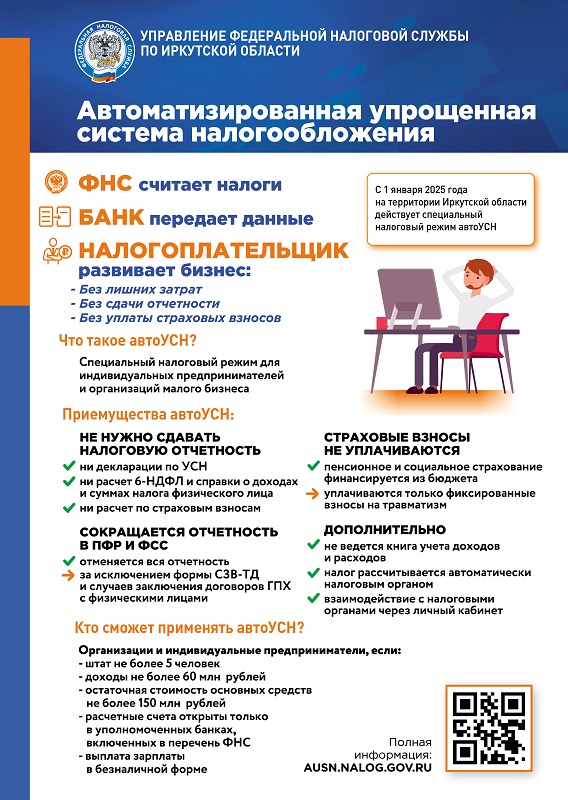 ФЕДЕРАЛЬНАЯ НАЛОГОВАЯ СЛУЖБА

УПРАВЛЕНИЕ ФЕДЕРАЛЬНОЙ НАЛОГОВОЙ СЛУЖБЫ ПО ИРКУТСКОЙ ОБЛАСТИ

Автоматизированная упрощенная система налогообложения

ФНС считает налоги

БАНК передает данные

НАЛОГОПЛАТЕЛЬЩИК развивает бизнес:
- Без лишних затрат
- Без сдачи отчетности
- Без уплаты страховых взносов

С 1 января 2025 года на территории Иркутской области действует специальный налоговый режим автоУСН

Что такое автоУСН?

Специальный налоговый режим для индивидуальных предпринимателей и организаций малого бизнеса

Приемущества автоУСН:

НЕ НУЖНО СДАВАТЬ НАЛОГОВУЮ ОТЧЕТНОСТЬ
ни декларации по УСН
ни расчет 6-НДФЛ и справки о доходах и суммах налога физического лица
ни расчет по страховым взносам

СОКРАЩАЕТСЯ ОТЧЕТНОСТЬ В ПФР И ФСС
отменяется вся отчетность
за исключением формы СЗВ-ТД и случаев заключения договоров ГПХ с физическими лицами

СТРАХОВЫЕ ВЗНОСЫ НЕ УПЛАЧИВАЮТСЯ
пенсионное и социальное страхование финансируется из бюджета
уплачиваются только фиксированные взносы на травматизм

ДОПОЛНИТЕЛЬНО
не ведется книга учета доходов и расходов
налог рассчитывается автоматически налоговым органом
взаимодействие с налоговыми органами через личный кабинет

Кто сможет применять автоУСН?

Организации и индивидуальные предприниматели, если:
- штат не более 5 человек
- доходы не более 60 млн рублей
- остаточная стоимость основных средств не более 150 млн рублей
- расчетные счета открыты только в уполномоченных банках, включенных в перечень ФНС
- выплата зарплаты в безналичной форме

Полная информация:
AUSN.NALOG.GOV.RU